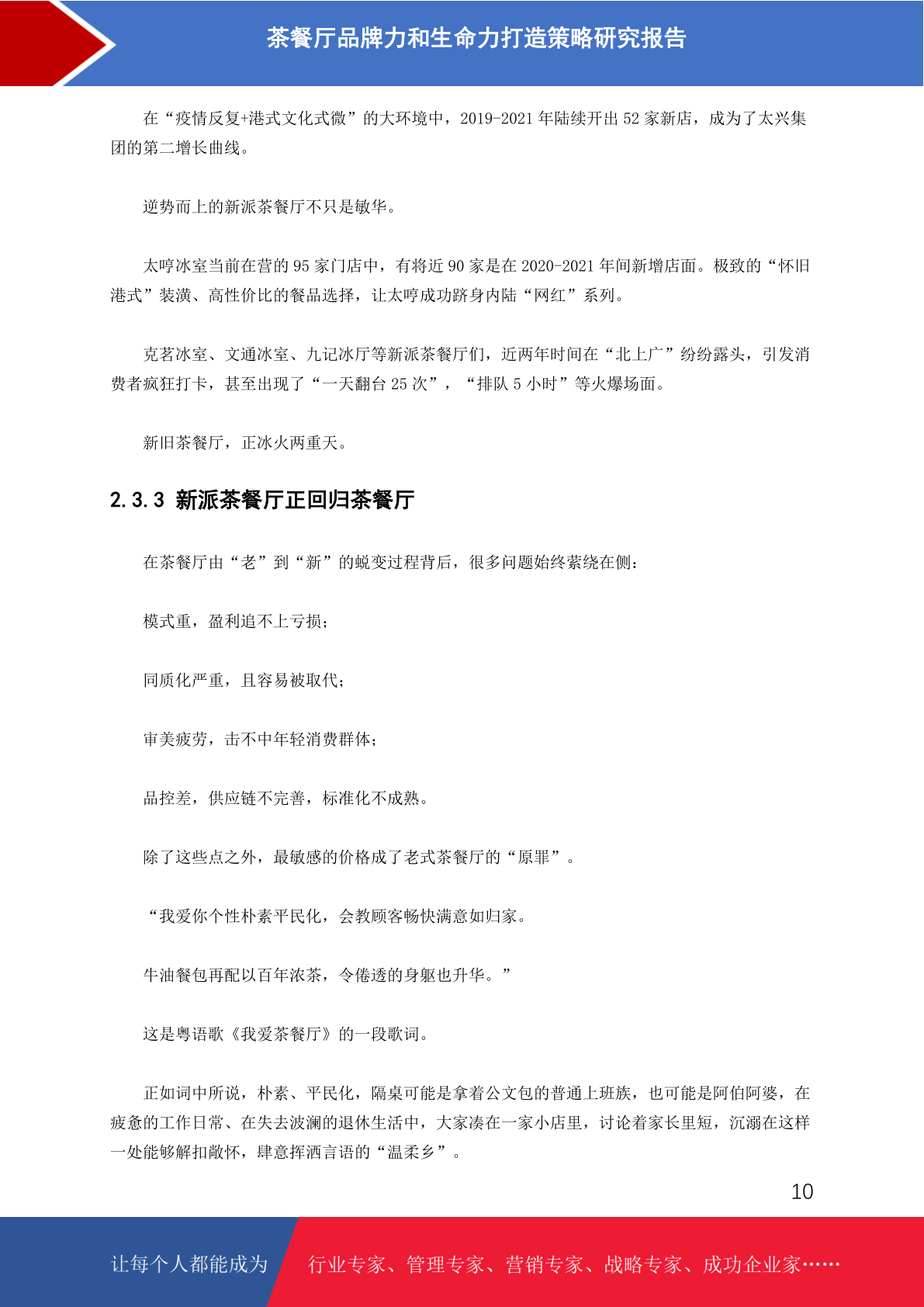 茶餐厅品牌力和生命力打造策略研究报告

在“疫情反复+港式文化式微”的大环境中，2019-2021 年陆续开出 52 家新店，成为了太兴集团的第二增长曲线。

逆势而上的新派茶餐厅不只是敏华。

太哼冰室当前在营的 95 家门店中，有将近 90 家是在 2020-2021 年间新增店面。极致的“怀旧港式”装潢、高性价比的餐品选择，让太哼成功跻身内陆“网红”系列。

克茗冰室、文通冰室、九记冰厅等新派茶餐厅们，近两年时间在“北上广”纷纷露头，引发消费者疯狂打卡，甚至出现了“一天翻台 25 次”，“排队 5 小时”等火爆场面。

新旧茶餐厅，正冰火两重天。

2.3.3 新派茶餐厅正回归茶餐厅

在茶餐厅由“老”到“新”的蜕变过程背后，很多问题始终萦绕在侧：

模式重，盈利追不上亏损；

同质化严重，且容易被取代；

审美疲劳，击不中年轻消费群体；

品控差，供应链不完善，标准化不成熟。

除了这些点之外，最敏感的价格成了老式茶餐厅的“原罪”。

“我爱你个性朴素平民化，会教顾客畅快满意如归家。

牛油餐包再配以百年浓茶，令倦透的身躯也升华。”

这是粤语歌《我爱茶餐厅》的一段歌词。

正如词中所说，朴素、平民化，隔桌可能是拿着公文包的普通上班族，也可能是阿伯阿婆，在疲惫的工作日常、在失去波澜的退休生活中，大家凑在一家小店里，讨论着家长里短，沉溺在这样一处能够解扣敞怀，肆意挥洒言语的“温柔乡”。

10

让每个人都能成为 行业专家、管理专家、营销专家、战略专家、成功企业家……